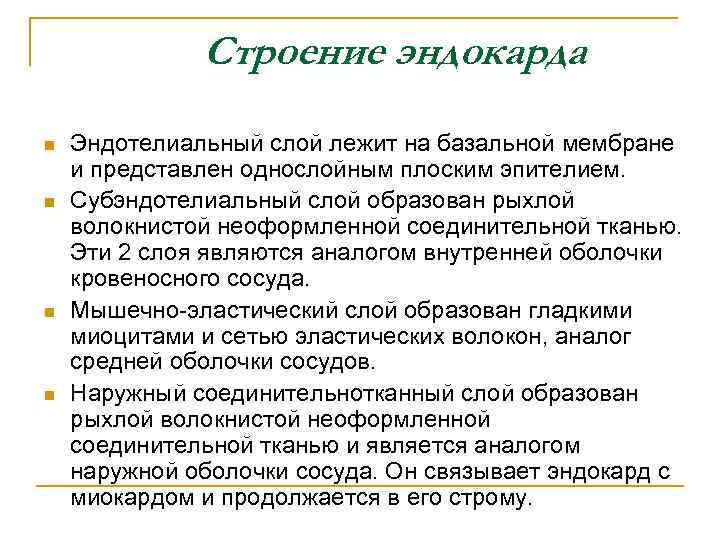 Строение эндокарда

Эндотелиальный слой лежит на базальной мембране и представлен однослойным плоским эпителием.

Субэндотелиальный слой образован рыхлой волокнистой неоформленной соединительной тканью. Эти 2 слоя являются аналогом внутренней оболочки кровеносного сосуда.

Мышечно-эластический слой образован гладкими миоцитами и сетью эластических волокон, аналог средней оболочки сосудов.

Наружный соединительнотканный слой образован рыхлой волокнистой неоформленной соединительной тканью и является аналогом наружной оболочки сосуда. Он связывает эндокард с миокардом и продолжается в его строму.